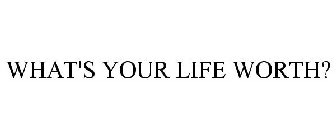 WHAT'S YOUR LIFE WORTH?